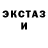 ЭКСТАЗ
И